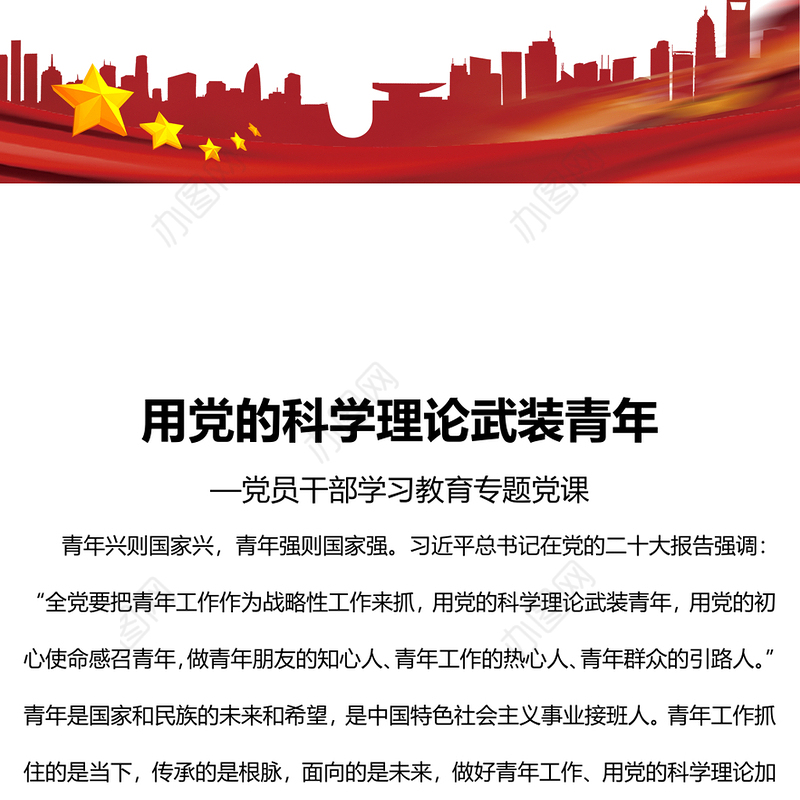 办图网

用党的科学理论武装青年

—党员干部学习教育专题党课

青年兴则国家兴，青年强则国家强。习近平总书记在党的二十大报告强调：“全党要把青年工作作为战略性工作来抓，用党的科学理论武装青年，用党的初心使命感召青年，做青年朋友的知心人、青年工作的热心人、青年群众的引路人。”青年是国家和民族的未来和希望，是中国特色社会主义事业接班人。青年工作抓住的是当下，传承的是根脉，面向的是未来，做好青年工作、用党的科学理论加